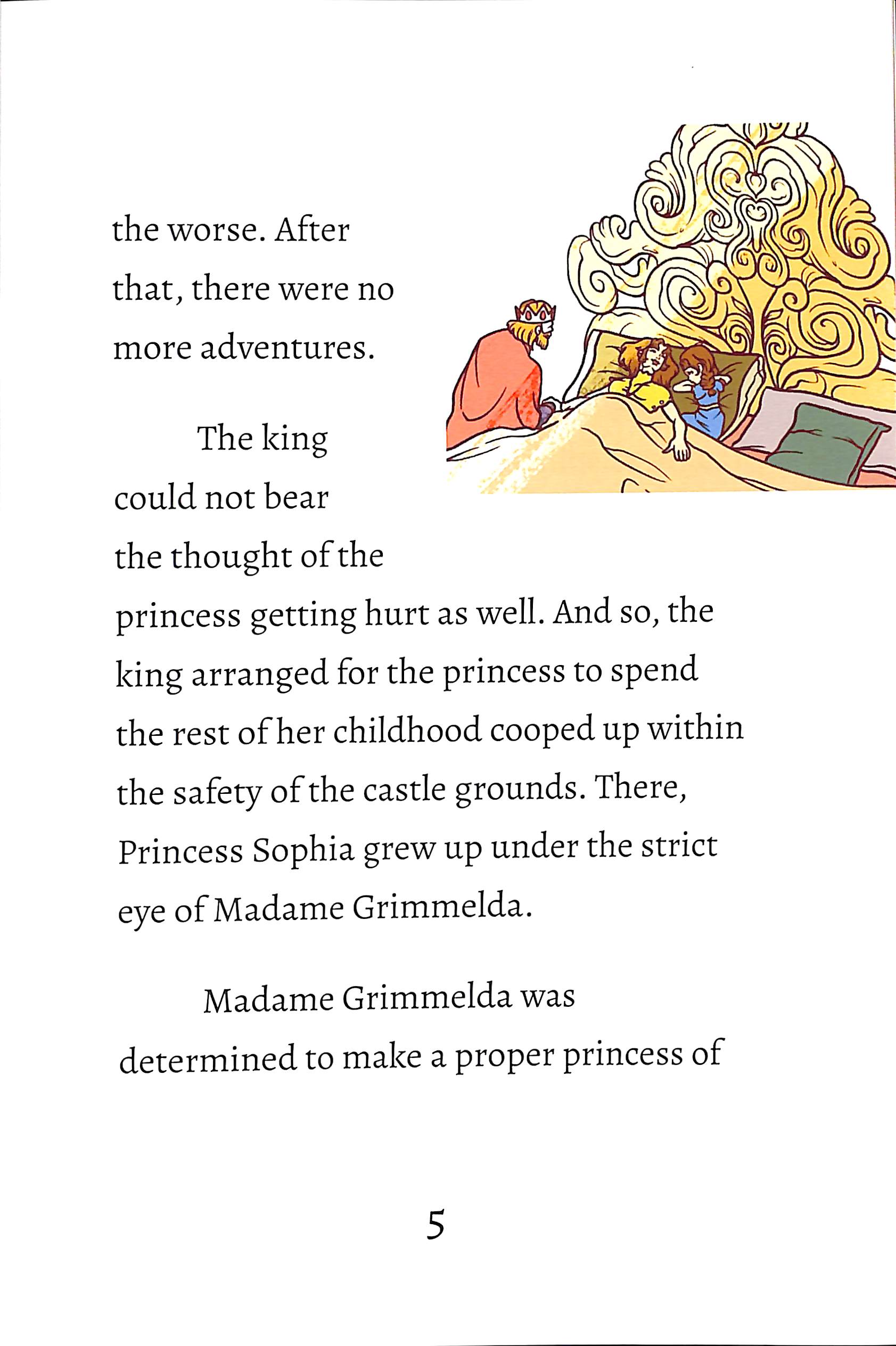 the worse. After that, there were no more adventures.

The king could not bear the thought of the princess getting hurt as well. And so, the king arranged for the princess to spend the rest of her childhood cooped up within the safety of the castle grounds. There, Princess Sophia grew up under the strict eye of Madame Grimmelda.

Madame Grimmelda was determined to make a proper princess of

5